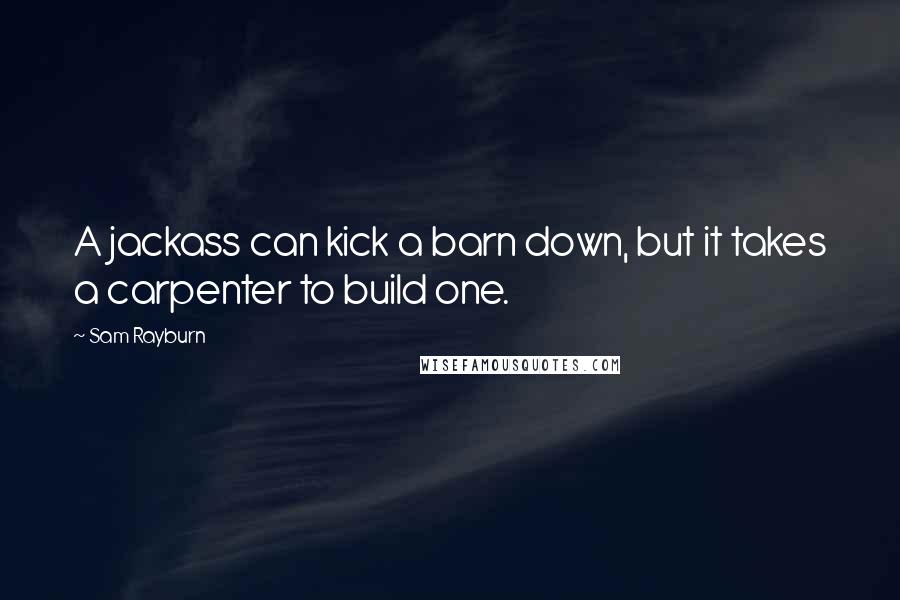 A jackass can kick a barn down, but it takes a carpenter to build one.

~ Sam Rayburn

WISEFAMOUSQUOTES.COM